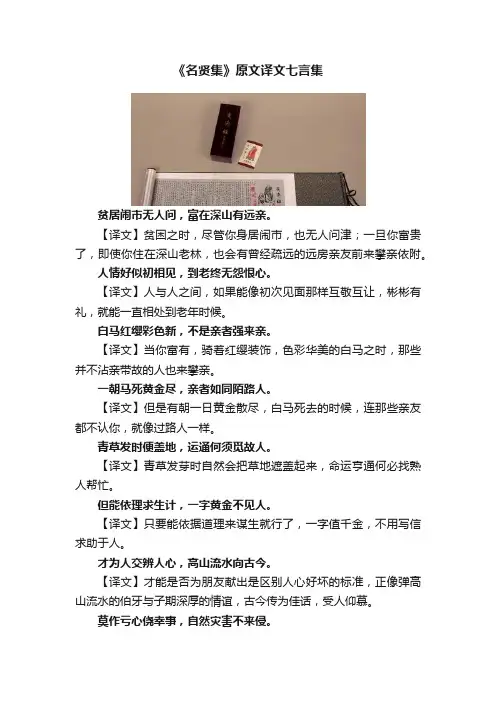 《名贤集》原文译文七言集

贫居闹市无人问，富在深山有远亲。

【译文】贫困之时，尽管你身居闹市，也无人问津；一旦你富贵了，即使你住在深山老林，也会有曾经疏远的远房亲友前来攀亲依附。

人情好似初相见，到老终无怨恨心。

【译文】人与人之间，如果能像初次见面那样互敬互让，彬彬有礼，就能一直相处到老年时候。

白马红缨彩色新，不是亲者强来亲。

【译文】当你富有，骑着红缨装饰，色彩华美的白马之时，那些并不沾亲带故的人也来攀亲。

一朝马死黄金尽，亲者如同陌路人。

【译文】但是有朝一日黄金散尽，白马死去的时候，连那些亲友都不认你，就像过路人一样。

青草发时便盖地，运通何须觅故人。

【译文】青草发芽时自然会把草地遮盖起来，命运亨通何必找熟人帮忙。

但能依理求生计，一字黄金不见人。

【译文】只要能依据道理来谋生就行了，一字值千金，不用写信求助于人。

才为人交辨人心，高山流水向古今。

【译文】才能是否为朋友献出是区别人心好坏的标准，正像弹高山流水的伯牙与子期深厚的情谊，古今传为佳话，受人仰慕。

莫作亏心侥幸事，自然灾害不来侵。